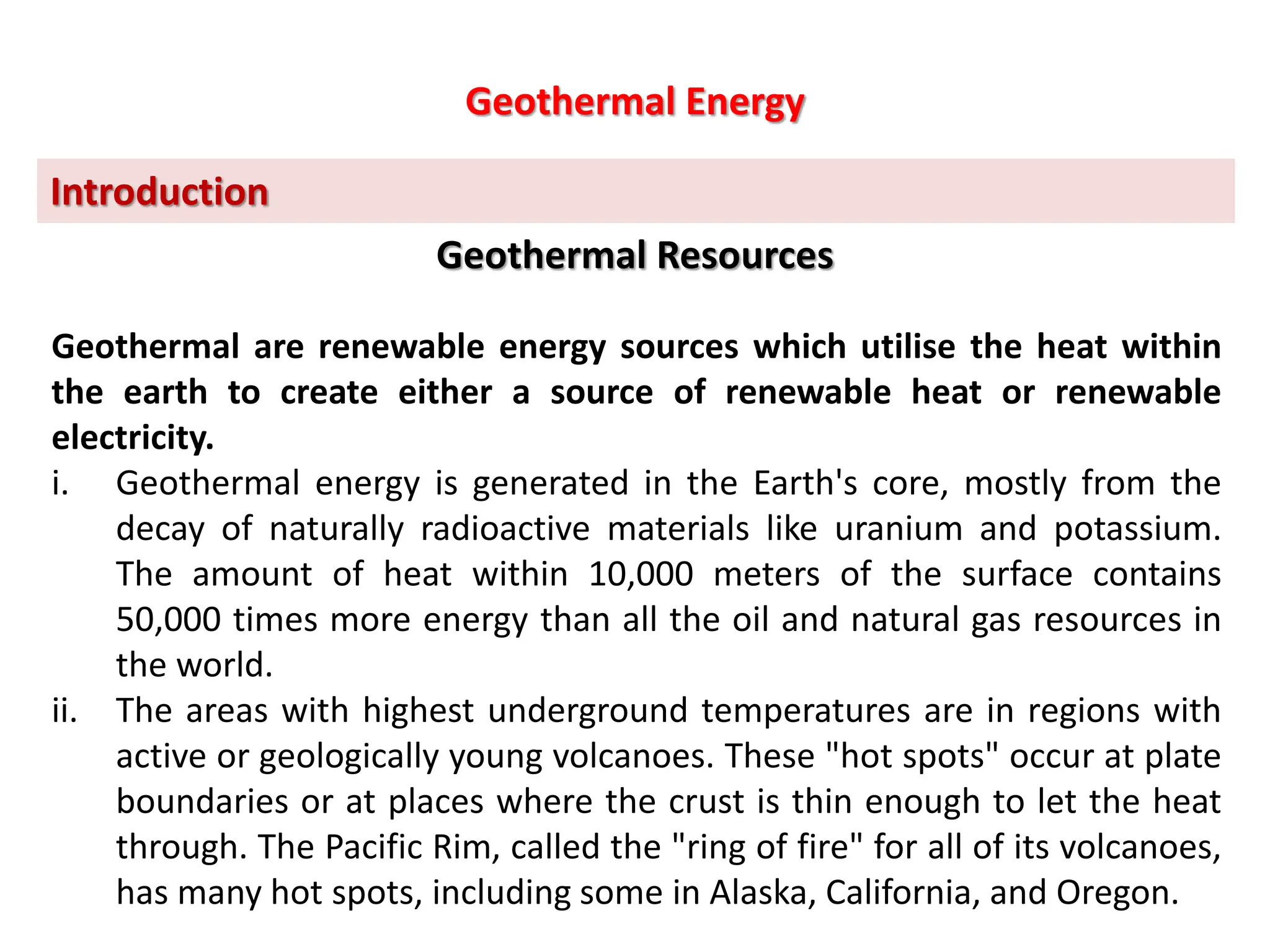 Geothermal Energy

Introduction

Geothermal Resources

Geothermal are renewable energy sources which utilise the heat within the earth to create either a source of renewable heat or renewable electricity.

i. Geothermal energy is generated in the Earth's core, mostly from the decay of naturally radioactive materials like uranium and potassium. The amount of heat within 10,000 meters of the surface contains 50,000 times more energy than all the oil and natural gas resources in the world.

ii. The areas with highest underground temperatures are in regions with active or geologically young volcanoes. These "hot spots" occur at plate boundaries or at places where the crust is thin enough to let the heat through. The Pacific Rim, called the "ring of fire" for all of its volcanoes, has many hot spots, including some in Alaska, California, and Oregon.